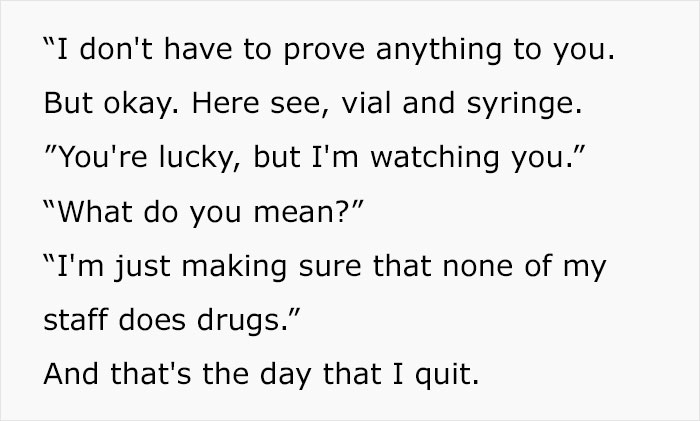 “I don't have to prove anything to you. But okay. Here see, vial and syringe.
”You're lucky, but I'm watching you.”
“What do you mean?”
“I'm just making sure that none of my staff does drugs.”
And that's the day that I quit.